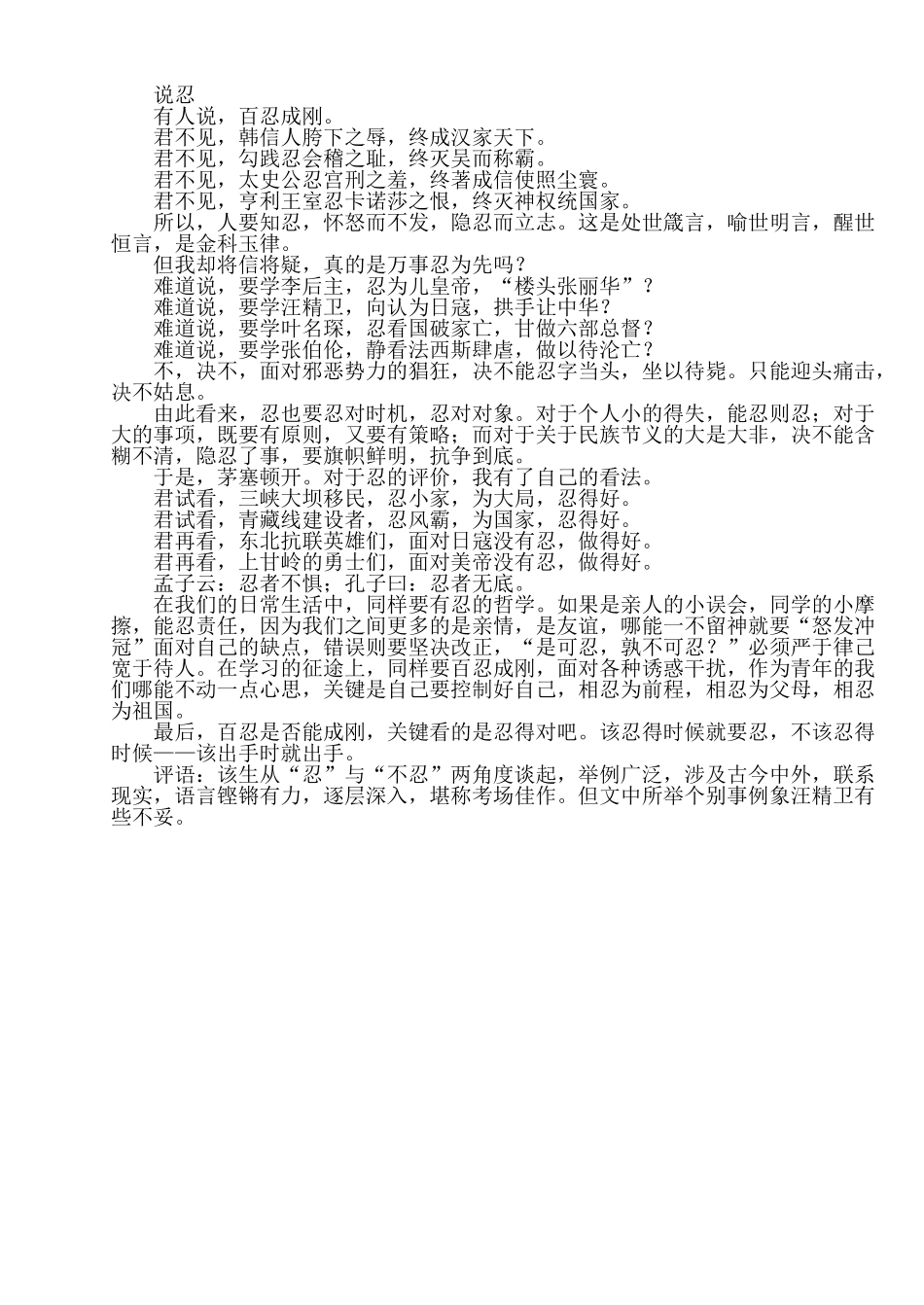 说忍

有人说，百忍成刚。

君不见，韩信人胯下之辱，终成汉家天下。

君不见，勾践忍会稽之耻，终灭吴而称霸。

君不见，太史公忍宫刑之羞，终著成信使照尘寰。

君不见，亨利王室忍卡诺莎之恨，终灭神权统国家。

所以，人要知忍，怀怒而不发，隐忍而立志。这是处世箴言，喻世明言，醒世恒言，是金科玉律。

但我却将信将疑，真的是万事忍为先吗？

难道说，要学李后主，忍为儿皇帝，“楼头张丽华”？

难道说，要学汪精卫，向认为日寇，拱手让中华？

难道说，要学叶名琛，忍看国破家亡，甘做六部总督？

难道说，要学张伯伦，静看法西斯肆虐，做以待沦亡？

不，决不，面对邪恶势力的猖狂，决不能忍字当头，坐以待毙。只能迎头痛击，决不姑息。

由此看来，忍也要忍对时机，忍对对象。对于个人小的得失，能忍则忍；对于大的事项，既要有原则，又要有策略；而对于关于民族节义的大是大非，决不能含糊不清，隐忍了事，要旗帜鲜明，抗争到底。

于是，茅塞顿开。对于忍的评价，我有了自己的看法。

君试看，三峡大坝移民，忍小家，为大局，忍得好。

君试看，青藏线建设者，忍风霸，为国家，忍得好。

君再看，东北抗联英雄们，面对日寇没有忍，做得好。

君再看，上甘岭的勇士们，面对美帝没有忍，做得好。

孟子云：忍者不惧；孔子曰：忍者无底。

在我们的日常生活中，同样要有忍的哲学。如果是亲人的小误会，同学的小摩擦，能忍责任，因为我们之间更多的是亲情，是友谊，哪能一不留神就要“怒发冲冠”面对自己的缺点，错误则要坚决改正，“是可忍，孰不可忍？”必须严于律己宽于待人。在学习的征途上，同样要百忍成刚，面对各种诱惑干扰，作为青年的我们哪能不动一点心思，关键是自己要控制好自己，相忍为前程，相忍为父母，相忍为祖国。

最后，百忍是否能成刚，关键看的是忍得对吧。该忍得时候就要忍，不该忍得时候——该出手时就出手。

评语：该生从“忍”与“不忍”两角度谈起，举例广泛，涉及古今中外，联系现实，语言铿锵有力，逐层深入，堪称考场佳作。但文中所举个别事例象汪精卫有些不妥。